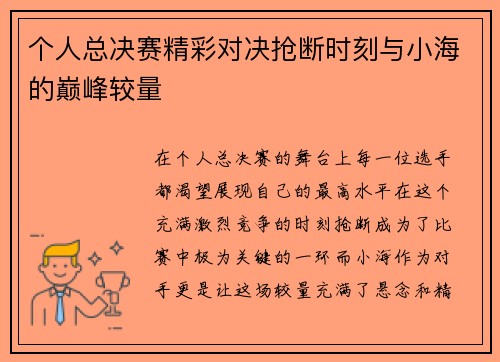 个人总决赛精彩对决抢断时刻与小海的巅峰较量

在个人总决赛的舞台上每一位选手都渴望展现自己的最高水平在这个充满激烈竞争的时刻抢断成为了比赛中极为关键的一环而小海作为对手更是让这场较量充满了悬念和精